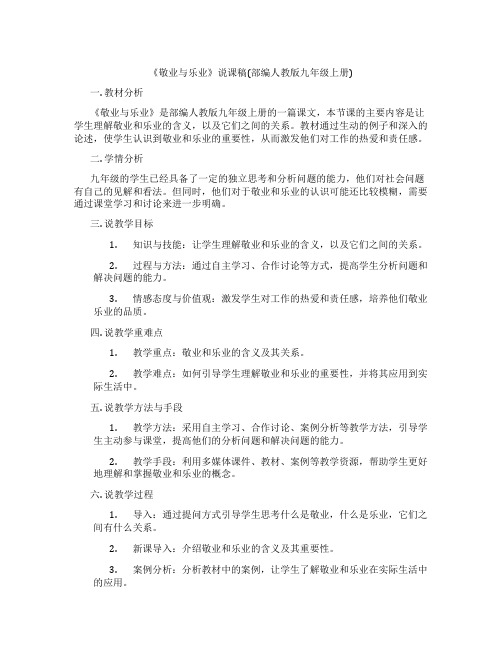 《敬业与乐业》说课稿(部编人教版九年级上册)

一. 教材分析

《敬业与乐业》是部编人教版九年级上册的一篇课文，本节课的主要内容是让学生理解敬业和乐业的含义，以及它们之间的关系。教材通过生动的例子和深入的论述，使学生认识到敬业和乐业的重要性，从而激发他们对工作的热爱和责任感。

二. 学情分析

九年级的学生已经具备了一定的独立思考和分析问题的能力，他们对社会问题有自己的见解和看法。但同时，他们对于敬业和乐业的认识可能还比较模糊，需要通过课堂学习和讨论来进一步明确。

三. 说教学目标

1. 知识与技能：让学生理解敬业和乐业的含义，以及它们之间的关系。

2. 过程与方法：通过自主学习、合作讨论等方式，提高学生分析问题和解决问题的能力。

3. 情感态度与价值观：激发学生对工作的热爱和责任感，培养他们敬业乐业的品质。

四. 说教学重难点

1. 教学重点：敬业和乐业的含义及其关系。

2. 教学难点：如何引导学生理解敬业和乐业的重要性，并将其应用到实际生活中。

五. 说教学方法与手段

1. 教学方法：采用自主学习、合作讨论、案例分析等教学方法，引导学生主动参与课堂，提高他们的分析问题和解决问题的能力。

2. 教学手段：利用多媒体课件、教材、案例等教学资源，帮助学生更好地理解和掌握敬业和乐业的概念。

六. 说教学过程

1. 导入：通过提问方式引导学生思考什么是敬业，什么是乐业，它们之间有什么关系。

2. 新课导入：介绍敬业和乐业的含义及其重要性。

3. 案例分析：分析教材中的案例，让学生了解敬业和乐业在实际生活中的应用。